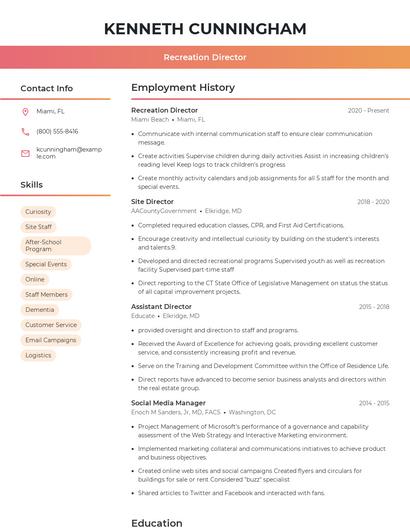 KENNETH CUNNINGHAM

Recreation Director

Contact Info

Miami, FL

(800) 555-8416

kcunningham@example.com

Skills

Curiosity

Site Staff

After-School Program

Special Events

Online

Staff Members

Dementia

Customer Service

Email Campaigns

Logistics

Employment History

Recreation Director
2020 - Present
Miami Beach • Miami, FL

• Communicate with internal communication staff to ensure clear communication message.

• Create activities Supervise children during daily activities Assist in increasing children's reading level Keep logs to track children's progress

• Create monthly activity calendars and job assignments for all 5 staff for the month and special events.

Site Director
2018 - 2020
AACountyGovernment • Elkridge, MD

• Completed required education classes, CPR, and First Aid Certifications.

• Encourage creativity and intellectual curiosity by building on the student's interests and talents.9.

• Developed and directed recreational programs Supervised youth as well as recreation facility Supervised part-time staff

• Direct reporting to the CT State Office of Legislative Management on status the status of all capital improvement projects.

Assistant Director
2015 - 2018
Educate • Elkridge, MD

• provided oversight and direction to staff and programs.

• Received the Award of Excellence for achieving goals, providing excellent customer service, and consistently increasing profit and revenue.

• Serve on the Training and Development Committee within the Office of Residence Life.

• Direct reports have advanced to become senior business analysts and directors within the real estate group.

Social Media Manager
2014 - 2015
Enoch M Sanders, Jr, MD, FACS • Washington, DC

• Project Management of Microsoft's performance of a governance and capability assessment of the Web Strategy and Interactive Marketing environment.

• Implemented marketing collateral and communications initiatives to achieve product and business objectives.

• Created online web sites and social campaigns Created flyers and circulars for buildings for sale or rent Considered "buzz" specialist

• Shared articles to Twitter and Facebook and interacted with fans.

Education